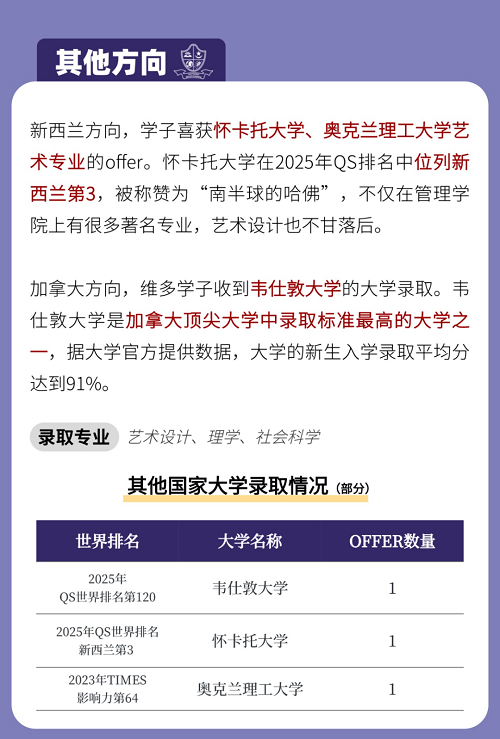 其他方向

新西兰方向，学子喜获怀卡托大学、奥克兰理工大学艺术专业的offer。怀卡托大学在2025年QS排名中位列新西兰第3，被称赞为“南半球的哈佛”，不仅在管理学院上有很多著名专业，艺术设计也不甘落后。

加拿大方向，维多学子收到韦仕敦大学的大学录取。韦仕敦大学是加拿大顶尖大学中录取标准最高的大学之一，据大学官方提供数据，大学的新生入学录取平均分达到91%。

录取专业 艺术设计、理学、社会科学

其他国家大学录取情况（部分）

| 世界排名 | 大学名称 | OFFER数量 |
|---|---|---|
| 2025年 QS世界排名第120 | 韦仕敦大学 | 1 |
| 2025年QS世界排名 新西兰第3 | 怀卡托大学 | 1 |
| 2023年TIMES 影响力第64 | 奥克兰理工大学 | 1 |